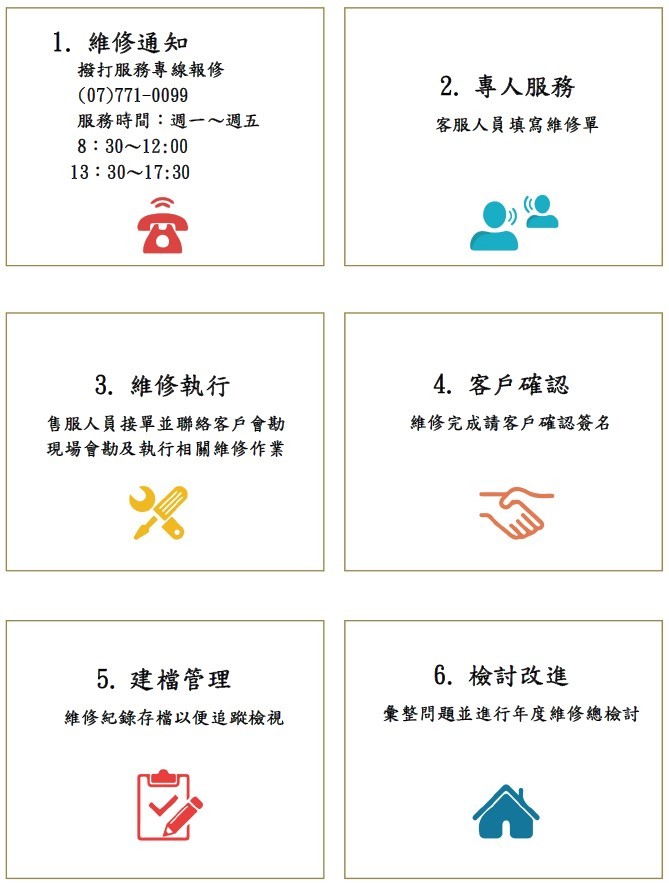 1. 維修通知

撥打服務專線報修
(07)771-0099
服務時間：週一～週五
8：30～12:00
13：30～17:30

2. 專人服務

客服人員填寫維修單

3. 維修執行

售服人員接單並聯絡客戶會勘
現場會勘及執行相關維修作業

4. 客戶確認

維修完成請客戶確認簽名

5. 建檔管理

維修紀錄存檔以便追蹤檢視

6. 檢討改進

彙整問題並進行年度維修總檢討